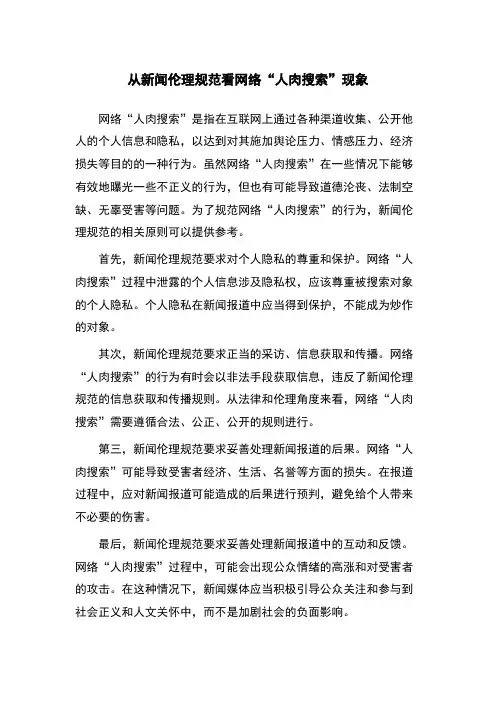 从新闻伦理规范看网络“人肉搜索”现象

网络“人肉搜索”是指在互联网上通过各种渠道收集、公开他人的个人信息和隐私，以达到对其施加舆论压力、情感压力、经济损失等目的的一种行为。虽然网络“人肉搜索”在一些情况下能够有效地曝光一些不正义的行为，但也有可能导致道德沦丧、法制空缺、无辜受害等问题。为了规范网络“人肉搜索”的行为，新闻伦理规范的相关原则可以提供参考。

首先，新闻伦理规范要求对个人隐私的尊重和保护。网络“人肉搜索”过程中泄露的个人信息涉及隐私权，应该尊重被搜索对象的个人隐私。个人隐私在新闻报道中应当得到保护，不能成为炒作的对象。

其次，新闻伦理规范要求正当的采访、信息获取和传播。网络“人肉搜索”的行为有时会以非法手段获取信息，违反了新闻伦理规范的信息获取和传播规则。从法律和伦理角度来看，网络“人肉搜索”需要遵循合法、公正、公开的规则进行。

第三，新闻伦理规范要求妥善处理新闻报道的后果。网络“人肉搜索”可能导致受害者经济、生活、名誉等方面的损失。在报道过程中，应对新闻报道可能造成的后果进行预判，避免给个人带来不必要的伤害。

最后，新闻伦理规范要求妥善处理新闻报道中的互动和反馈。网络“人肉搜索”过程中，可能会出现公众情绪的高涨和对受害者的攻击。在这种情况下，新闻媒体应当积极引导公众关注和参与到社会正义和人文关怀中，而不是加剧社会的负面影响。